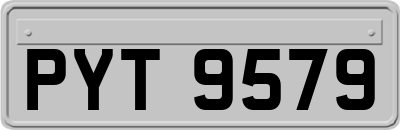 PYT 9579